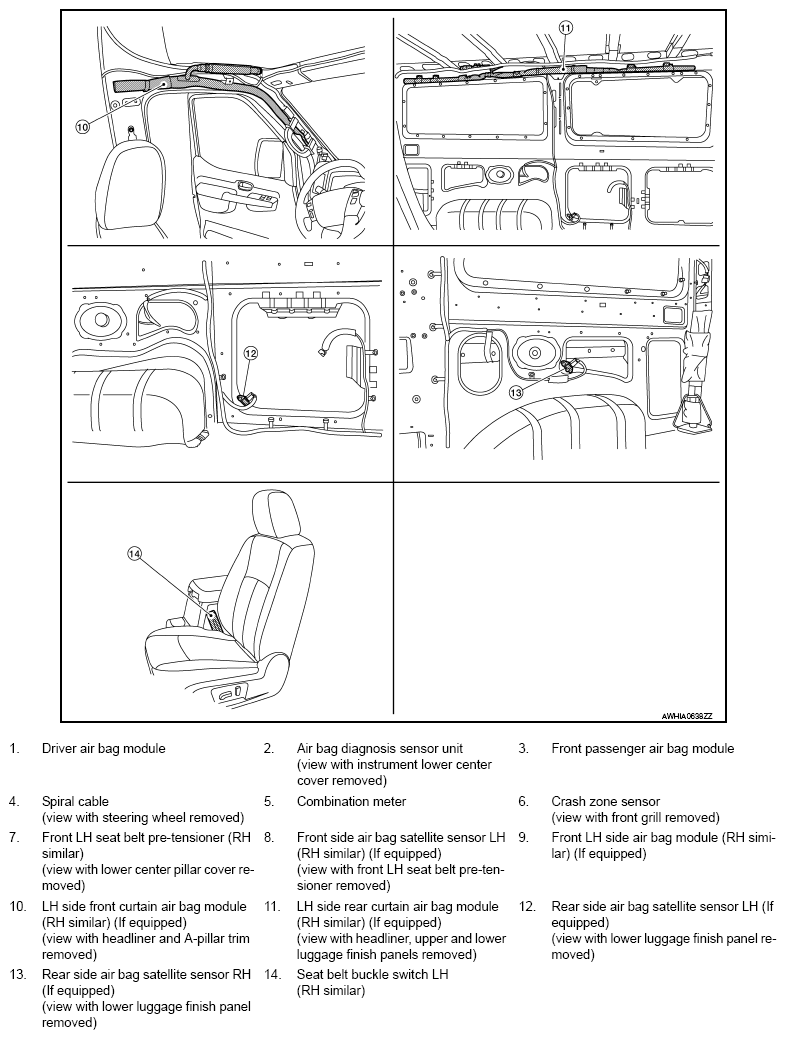 10

11

12

13

14

AWHIA0636ZZ

1. Driver air bag module

2. Air bag diagnosis sensor unit (view with instrument lower center cover removed)

3. Front passenger air bag module

4. Spiral cable (view with steering wheel removed)

5. Combination meter

6. Crash zone sensor (view with front grill removed)

7. Front LH seat belt pre-tensioner (RH similar) (view with lower center pillar cover removed)

8. Front side air bag satellite sensor LH (RH similar) (If equipped) (view with front LH seat belt pre-tensioner removed)

9. Front LH side air bag module (RH similar) (If equipped)

10. LH side front curtain air bag module (RH similar) (If equipped) (view with headliner and A-pillar trim removed)

11. LH side rear curtain air bag module (RH similar) (If equipped) (view with headliner, upper and lower luggage finish panels removed)

12. Rear side air bag satellite sensor LH (If equipped) (view with lower luggage finish panel removed)

13. Rear side air bag satellite sensor RH (If equipped) (view with lower luggage finish panel removed)

14. Seat belt buckle switch LH (RH similar)